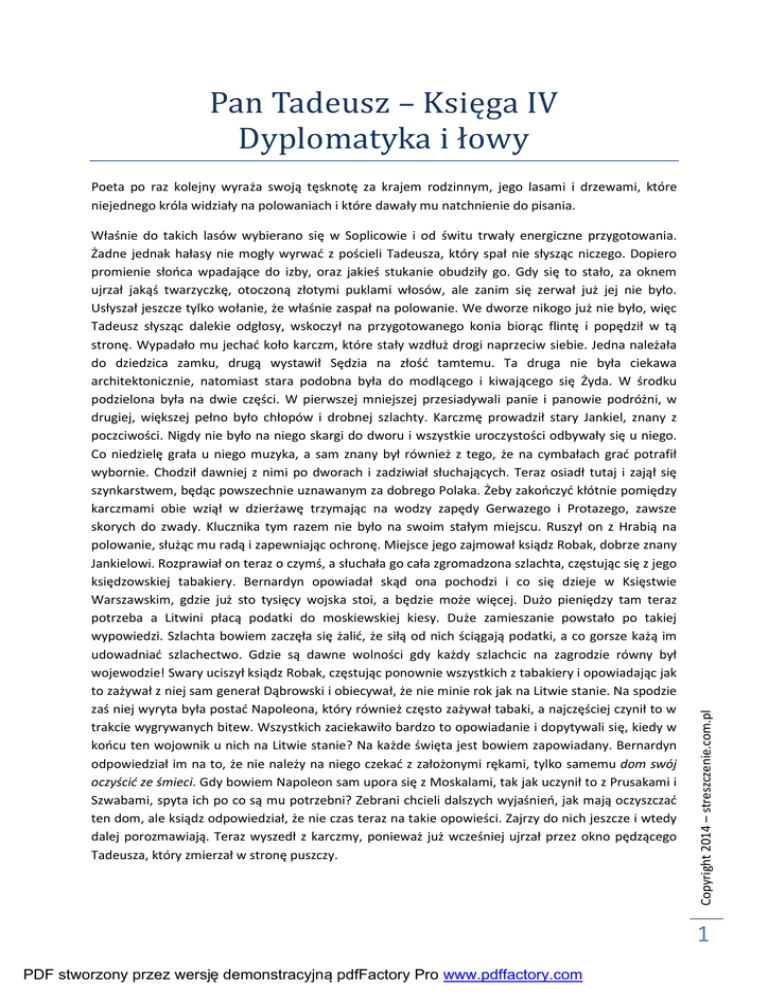 Pan Tadeusz – Księga IV
Dyplomatyka i łowy

Poeta po raz kolejny wyraża swoją tęsknotę za krajem rodzinnym, jego lasami i drzewami, które niejednego króla widziały na polowaniach i które dawały mu natchnienie do pisania.

Właśnie do takich lasów wybierano się w Soplicowie i od świtu trwały energiczne przygotowania. Żadne jednak hałasy nie mogły wyrwać z pościeli Tadeusza, który spał nie słysząc niczego. Dopiero promienie słońca wpadające do izby, oraz jakieś stukanie obudziły go. Gdy się to stało, za oknem ujrzał jakąś twarzyczkę, otoczoną złotymi puklami włosów, ale zanim się zerwał już jej nie było. Usłyszał jeszcze tylko wołanie, że właśnie zaspał na polowanie. We dworze nikogo już nie było, więc Tadeusz słysząc dalekie odgłosy, wskoczył na przygotowanego konia biorąc flintę i popędził w tą stronę. Wypadało mu jechać koło karczm, które stały wzdłuż drogi naprzeciw siebie. Jedna należała do dziedzica zamku, drugą wystawił Sędzia na złość tamtemu. Ta druga nie była ciekawa architektonicznie, natomiast stara podobna była do modlącego i kiwającego się Żyda. W środku podzielona była na dwie części. W pierwszej mniejszej przesiadywali panie i panowie podróżni, w drugiej, większej pełno było chłopów i drobnej szlachty. Karczmę prowadził stary Jankiel, znany z poczciwości. Nigdy nie było na niego skargi do dworu i wszystkie uroczystości odbywały się u niego. Co niedzielę grała u niego muzyka, a sam znany był również z tego, że na cymbałach grać potrafił wybornie. Chodził dawniej z nimi po dworach i zadziwiał słuchających. Teraz osiadł tutaj i zajął się szynkarstwem, będąc powszechnie uznawanym za dobrego Polaka. Żeby zakończyć kłótnie pomiędzy karczmami obie wziął w dzierżawę trzymając na wodzy zapędy Gerwazego i Protazego, zawsze skorych do zwady. Klucznika tym razem nie było na swoim stałym miejscu. Ruszył on z Hrabią na polowanie, służąc mu radą i zapewniając ochronę. Miejsce jego zajmował ksiądz Robak, dobrze znany Jankielowi. Rozprawiał on teraz o czymś, a słuchała go cała zgromadzona szlachta, częstując się z jego księdzowskiej tabakiery. Bernardyn opowiadał skąd ona pochodzi i co się dzieje w Księstwie Warszawskim, gdzie już sto tysięcy wojska stoi, a będzie może więcej. Dużo pieniędzy tam teraz potrzeba a Litwini płacą podatki do moskiewskiej kiesy. Duże zamieszanie powstało po takiej wypowiedzi. Szlachta bowiem zaczęła się żalić, że siłą od nich ściągają podatki, a co gorsze każą im udowadniać szlachectwo. Gdzie są dawne wolności gdy każdy szlachcic na zagrodzie równy był wojewodzie! Swary uciszył ksiądz Robak, częstując ponownie wszystkich z tabakiery i opowiadając jak to zażywał z niej sam generał Dąbrowski i obiecywał, że nie minie rok jak na Litwie stanie. Na spodzie zaś niej wyryta była postać Napoleona, który również często zażywał tabaki, a najczęściej czynił to w trakcie wygrywanych bitew. Wszystkich zaciekawiło bardzo to opowiadanie i dopytywali się, kiedy w końcu ten wojownik u nich na Litwie stanie? Na każde święta jest bowiem zapowiadany. Bernardyn odpowiedział im na to, że nie należy na niego czekać z założonymi rękami, tylko samemu dom swój oczyścić ze śmieci. Gdy bowiem Napoleon sam upora się z Moskalami, tak jak uczynił to z Prusakami i Szwabami, spyta ich po co są mu potrzebni? Zebrani chcieli dalszych wyjaśnień, jak mają oczyszczać ten dom, ale ksiądz odpowiedział, że nie czas teraz na takie opowieści. Zajrzy do nich jeszcze i wtedy dalej porozmawiają. Teraz wyszedł z karczmy, ponieważ już wcześniej ujrzał przez okno pędzącego Tadeusza, który zmierzał w stronę puszczy.

Copyright 2014 – streszczenie.com.pl

1

PDF stworzony przez wersję demonstracyjną pdfFactory Pro www.pdffactory.com